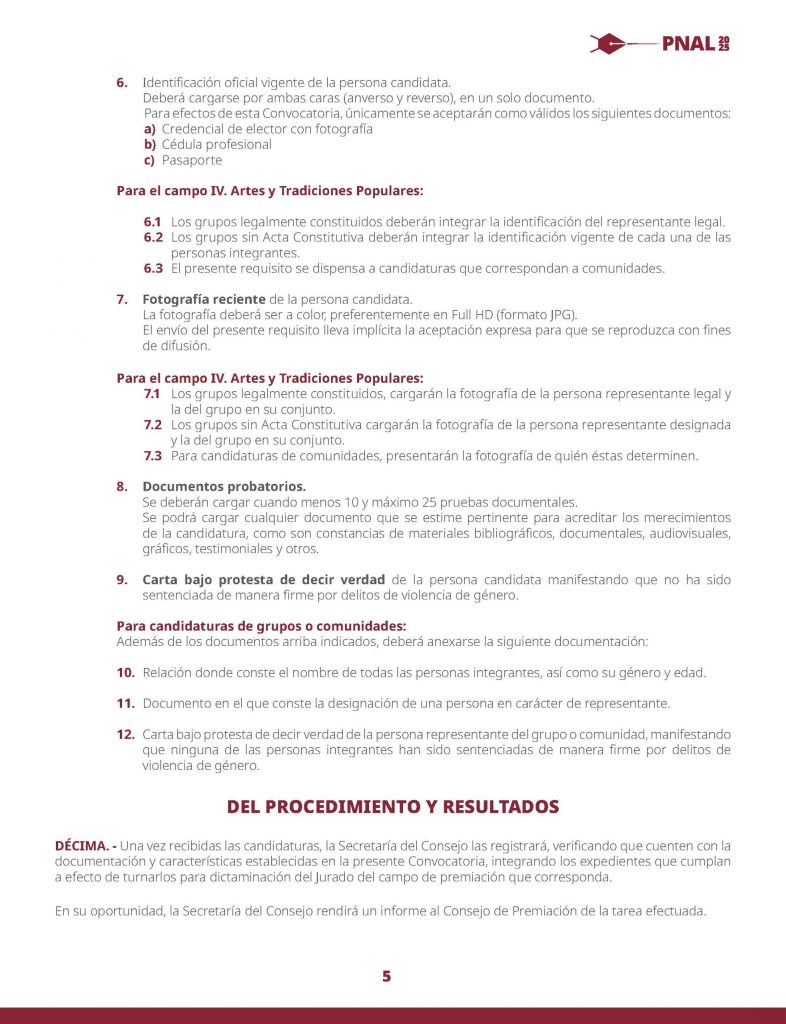 PNAL 2023

6. Identificación oficial vigente de la persona candidata.
Deberá cargarse por ambas caras (anverso y reverso), en un solo documento.
Para efectos de esta Convocatoria, únicamente se aceptarán como válidos los siguientes documentos:
a) Credencial de elector con fotografía
b) Cédula profesional
c) Pasaporte

Para el campo IV. Artes y Tradiciones Populares:

6.1 Los grupos legalmente constituidos deberán integrar la identificación del representante legal.
6.2 Los grupos sin Acta Constitutiva deberán integrar la identificación vigente de cada una de las personas integrantes.
6.3 El presente requisito se dispensa a candidaturas que correspondan a comunidades.

7. Fotografía reciente de la persona candidata.
La fotografía deberá ser a color, preferentemente en Full HD (formato JPG).
El envío del presente requisito lleva implícita la aceptación expresa para que se reproduzca con fines de difusión.

Para el campo IV. Artes y Tradiciones Populares:
7.1 Los grupos legalmente constituidos, cargarán la fotografía de la persona representante legal y la del grupo en su conjunto.
7.2 Los grupos sin Acta Constitutiva cargarán la fotografía de la persona representante designada y la del grupo en su conjunto.
7.3 Para candidaturas de comunidades, presentarán la fotografía de quién éstas determinen.

8. Documentos probatorios.
Se deberán cargar cuando menos 10 y máximo 25 pruebas documentales.
Se podrá cargar cualquier documento que se estime pertinente para acreditar los merecimientos de la candidatura, como son constancias de materiales bibliográficos, documentales, audiovisuales, gráficos, testimoniales y otros.

9. Carta bajo protesta de decir verdad de la persona candidata manifestando que no ha sido sentenciada de manera firme por delitos de violencia de género.

Para candidaturas de grupos o comunidades:
Además de los documentos arriba indicados, deberá anexarse la siguiente documentación:

10. Relación donde conste el nombre de todas las personas integrantes, así como su género y edad.

11. Documento en el que conste la designación de una persona en carácter de representante.

12. Carta bajo protesta de decir verdad de la persona representante del grupo o comunidad, manifestando que ninguna de las personas integrantes han sido sentenciadas de manera firme por delitos de violencia de género.

DEL PROCEDIMIENTO Y RESULTADOS

DÉCIMA. - Una vez recibidas las candidaturas, la Secretaría del Consejo las registrará, verificando que cuenten con la documentación y características establecidas en la presente Convocatoria, integrando los expedientes que cumplan a efecto de turnarlos para dictaminación del Jurado del campo de premiación que corresponda.

En su oportunidad, la Secretaría del Consejo rendirá un informe al Consejo de Premiación de la tarea efectuada.

5